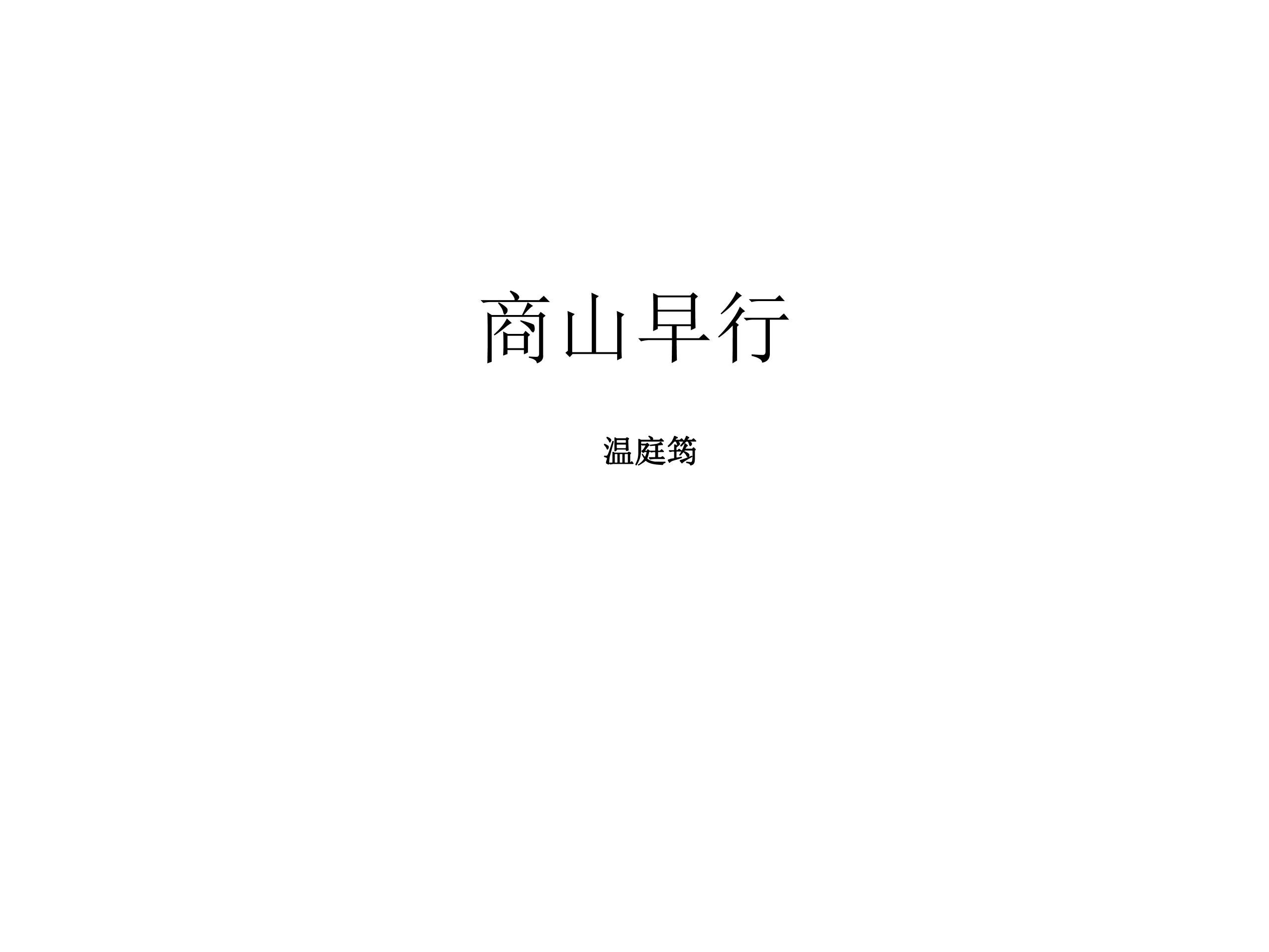 商山早行

温庭筠